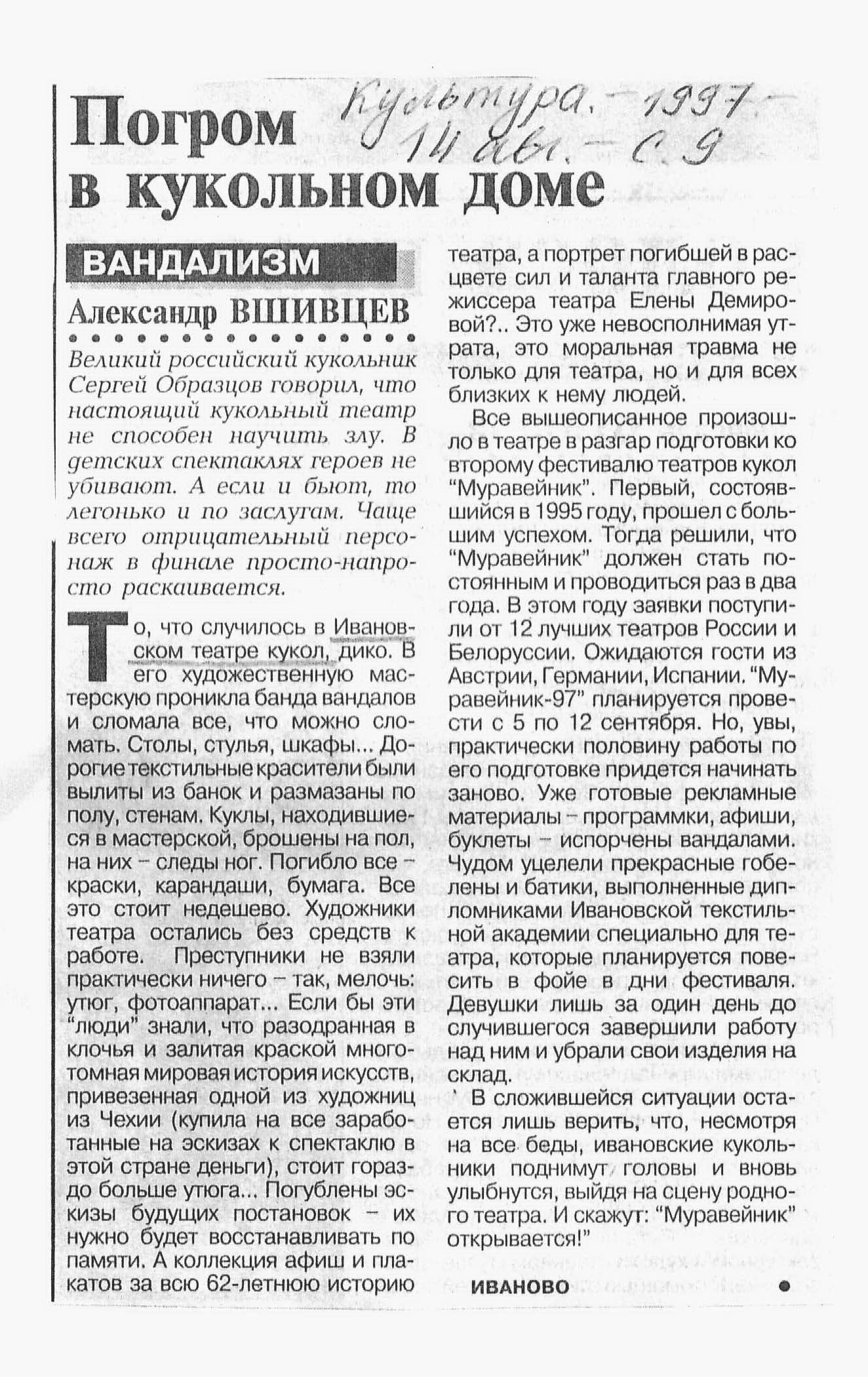 Погром в кукольном доме

Культура. – 1997. – 14 авг. – С. 9

ВАНДАЛИЗМ

Александр ВШИВЦЕВ

Великий российский кукольник Сергей Образцов говорил, что настоящий кукольный театр не способен научить злу. В детских спектаклях героев не убивают. А если и бьют, то легонько и по заслугам. Чаще всего отрицательный персонаж в финале просто-напросто раскаивается.

То, что случилось в Ивановском театре кукол, дико. В его художественную мастерскую проникла банда вандалов и сломала все, что можно сломать. Столы, стулья, шкафы... Дорогие текстильные красители были вылиты из банок и размазаны по полу, стенам. Куклы, находившиеся в мастерской, брошены на пол, на них – следы ног. Погибло все – краски, карандаши, бумага. Все это стоит недешево. Художники театра остались без средств к работе. Преступники не взяли практически ничего – так, мелочь: утюг, фотоаппарат... Если бы эти "люди" знали, что разодранная в клочья и залитая краской многотомная мировая история искусств, привезенная одной из художниц из Чехии (купила на все заработанные на эскизах к спектаклю в этой стране деньги), стоит гораздо больше утюга... Погублены эскизы будущих постановок – их нужно будет восстанавливать по памяти. А коллекция афиш и плакатов за всю 62-летнюю историю театра, а портрет погибшей в расцвете сил и таланта главного режиссера театра Елены Демировой?.. Это уже невосполнимая утрата, это моральная травма не только для театра, но и для всех близких к нему людей.

Все вышеописанное произошло в театре в разгар подготовки ко второму фестивалю театров кукол "Муравейник". Первый, состоявшийся в 1995 году, прошел с большим успехом. Тогда решили, что "Муравейник" должен стать постоянным и проводиться раз в два года. В этом году заявки поступили от 12 лучших театров России и Белоруссии. Ожидаются гости из Австрии, Германии, Испании. "Муравейник-97" планируется провести с 5 по 12 сентября. Но, увы, практически половину работы по его подготовке придется начинать заново. Уже готовые рекламные материалы – программки, афиши, буклеты – испорчены вандалами. Чудом уцелели прекрасные гобелены и батики, выполненные дипломниками Ивановской текстильной академии специально для театра, которые планируется повесить в фойе в дни фестиваля. Девушки лишь за один день до случившегося завершили работу над ним и убрали свои изделия на склад.

В сложившейся ситуации остается лишь верить, что, несмотря на все беды, ивановские кукольники поднимут головы и вновь улыбнутся, выйдя на сцену родного театра. И скажут: "Муравейник" открывается!"

ИВАНОВО